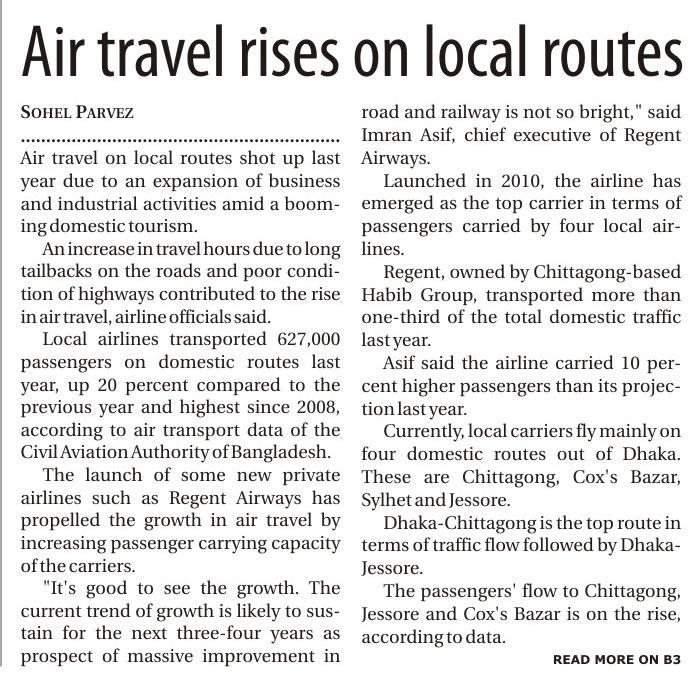 Air travel rises on local routes

SOHEL PARVEZ

Air travel on local routes shot up last year due to an expansion of business and industrial activities amid a booming domestic tourism.

An increase in travel hours due to long tailbacks on the roads and poor condition of highways contributed to the rise in air travel, airline officials said.

Local airlines transported 627,000 passengers on domestic routes last year, up 20 percent compared to the previous year and highest since 2008, according to air transport data of the Civil Aviation Authority of Bangladesh.

The launch of some new private airlines such as Regent Airways has propelled the growth in air travel by increasing passenger carrying capacity of the carriers.

"It's good to see the growth. The current trend of growth is likely to sustain for the next three-four years as prospect of massive improvement in road and railway is not so bright," said Imran Asif, chief executive of Regent Airways.

Launched in 2010, the airline has emerged as the top carrier in terms of passengers carried by four local airlines.

Regent, owned by Chittagong-based Habib Group, transported more than one-third of the total domestic traffic last year.

Asif said the airline carried 10 percent higher passengers than its projection last year.

Currently, local carriers fly mainly on four domestic routes out of Dhaka. These are Chittagong, Cox's Bazar, Sylhet and Jessore.

Dhaka-Chittagong is the top route in terms of traffic flow followed by Dhaka-Jessore.

The passengers' flow to Chittagong, Jessore and Cox's Bazar is on the rise, according to data.

READ MORE ON B3